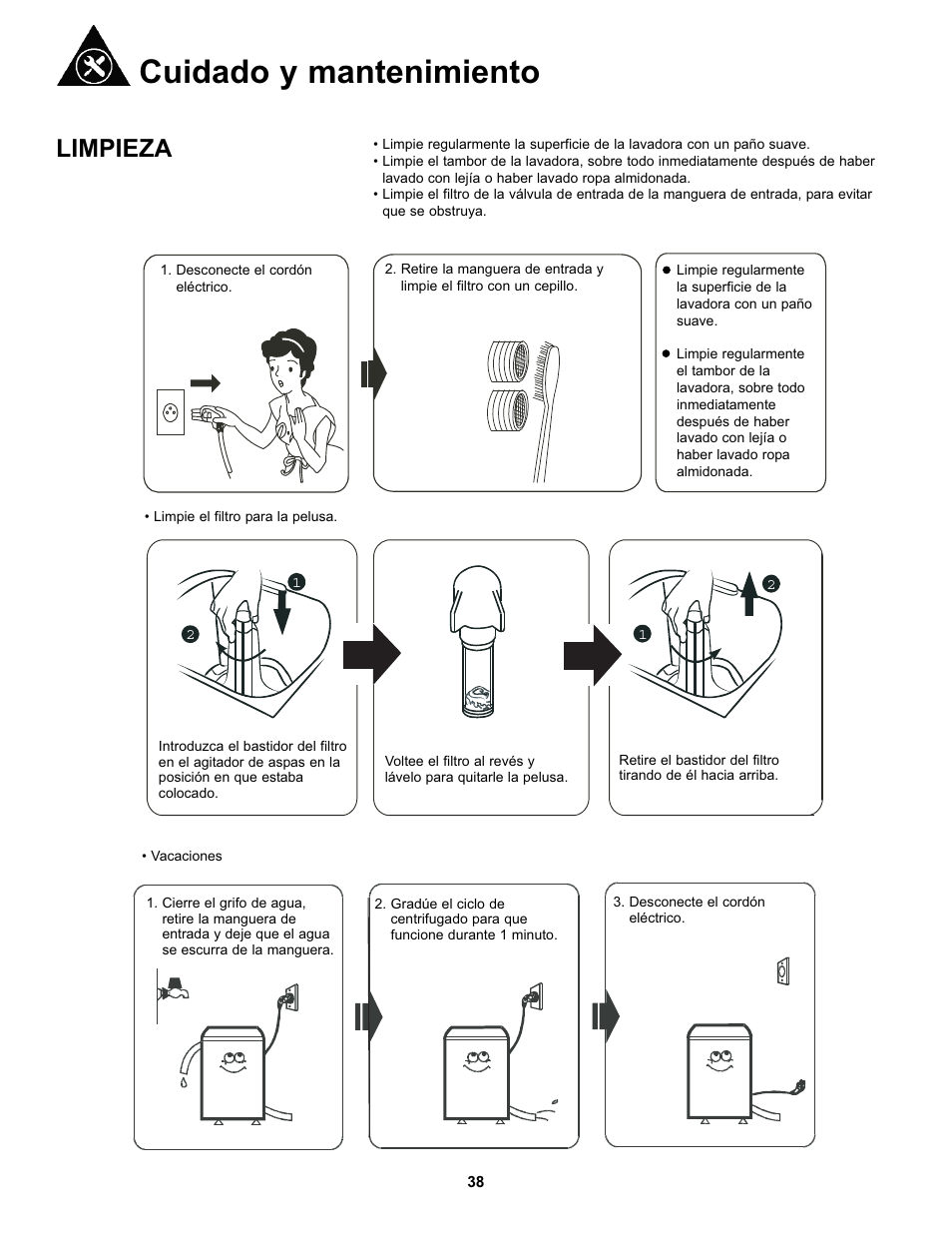 Cuidado y mantenimiento

LIMPIEZA

• Limpie regularmente la superficie de la lavadora con un paño suave.
• Limpie el tambor de la lavadora, sobre todo inmediatamente después de haber lavado con lejía o haber lavado ropa almidonada.
• Limpie el filtro de la válvula de entrada de la manguera de entrada, para evitar que se obstruya.

1. Desconecte el cordón eléctrico.

2. Retire la manguera de entrada y limpie el filtro con un cepillo.

● Limpie regularmente la superficie de la lavadora con un paño suave.

● Limpie regularmente el tambor de la lavadora, sobre todo inmediatamente después de haber lavado con lejía o haber lavado ropa almidonada.

• Limpie el filtro para la pelusa.

1
2

Introduzca el bastidor del filtro en el agitador de aspas en la posición en que estaba colocado.

Voltee el filtro al revés y lávelo para quitarle la pelusa.

2
1

Retire el bastidor del filtro tirando de él hacia arriba.

• Vacaciones

1. Cierre el grifo de agua, retire la manguera de entrada y deje que el agua se escurra de la manguera.

2. Gradúe el ciclo de centrifugado para que funcione durante 1 minuto.

3. Desconecte el cordón eléctrico.

38